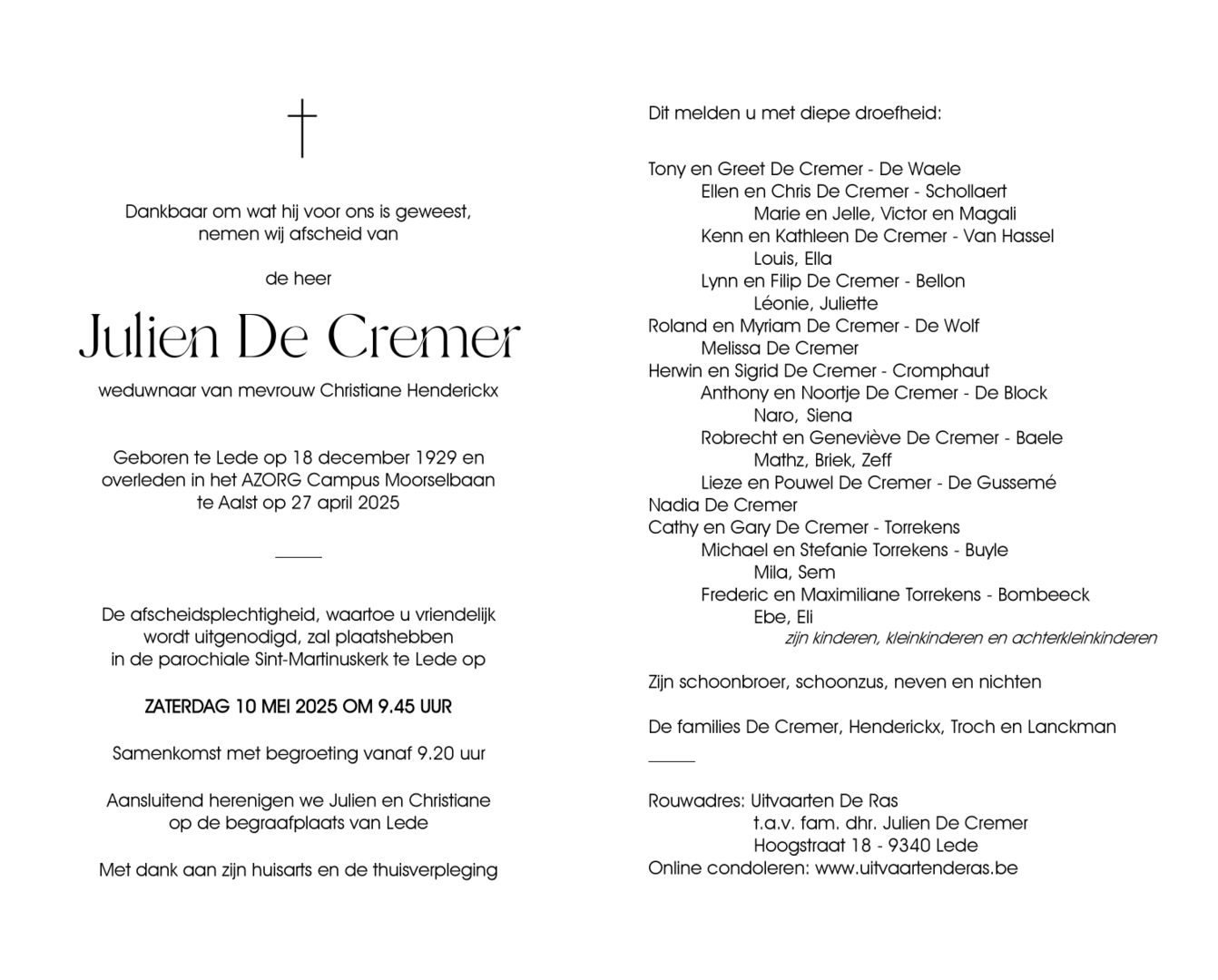 Dankbaar om wat hij voor ons is geweest,
nemen wij afscheid van

de heer

Julien De Cremer

weduwnaar van mevrouw Christiane Henderickx

Geboren te Lede op 18 december 1929 en
overleden in het AZORG Campus Moorselbaan
te Aalst op 27 april 2025

De afscheidsplechtigheid, waartoe u vriendelijk wordt uitgenodigd, zal plaatshebben in de parochiale Sint-Martinuskerk te Lede op

ZATERDAG 10 MEI 2025 OM 9.45 UUR

Samenkomst met begroeting vanaf 9.20 uur

Aansluitend herenigen we Julien en Christiane
op de begraafplaats van Lede

Met dank aan zijn huisarts en de thuisverpleging

Dit melden u met diepe droefheid:

Tony en Greet De Cremer - De Waele
Ellen en Chris De Cremer - Schollaert
Marie en Jelle, Victor en Magali
Kenn en Kathleen De Cremer - Van Hassel
Louis, Ella
Lynn en Filip De Cremer - Bellon
Léonie, Juliette
Roland en Myriam De Cremer - De Wolf
Melissa De Cremer
Herwin en Sigrid De Cremer - Cromphaut
Anthony en Noortje De Cremer - De Block
Naro, Siena
Robrecht en Geneviève De Cremer - Baele
Mathz, Briek, Zeff
Lieze en Pouwel De Cremer - De Gussemé
Nadia De Cremer
Cathy en Gary De Cremer - Torrekens
Michael en Stefanie Torrekens - Buyle
Mila, Sem
Frederic en Maximiliane Torrekens - Bombeeck
Ebe, Eli
zijn kinderen, kleinkinderen en achterkleinkinderen

Zijn schoonbroer, schoonzus, neven en nichten

De families De Cremer, Henderickx, Troch en Lanckman

Rouwadres: Uitvaarten De Ras
t.a.v. fam. dhr. Julien De Cremer
Hoogstraat 18 - 9340 Lede
Online condoleren: www.uitvaartenderas.be